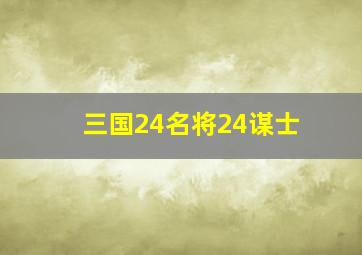 三国24名将24谋士